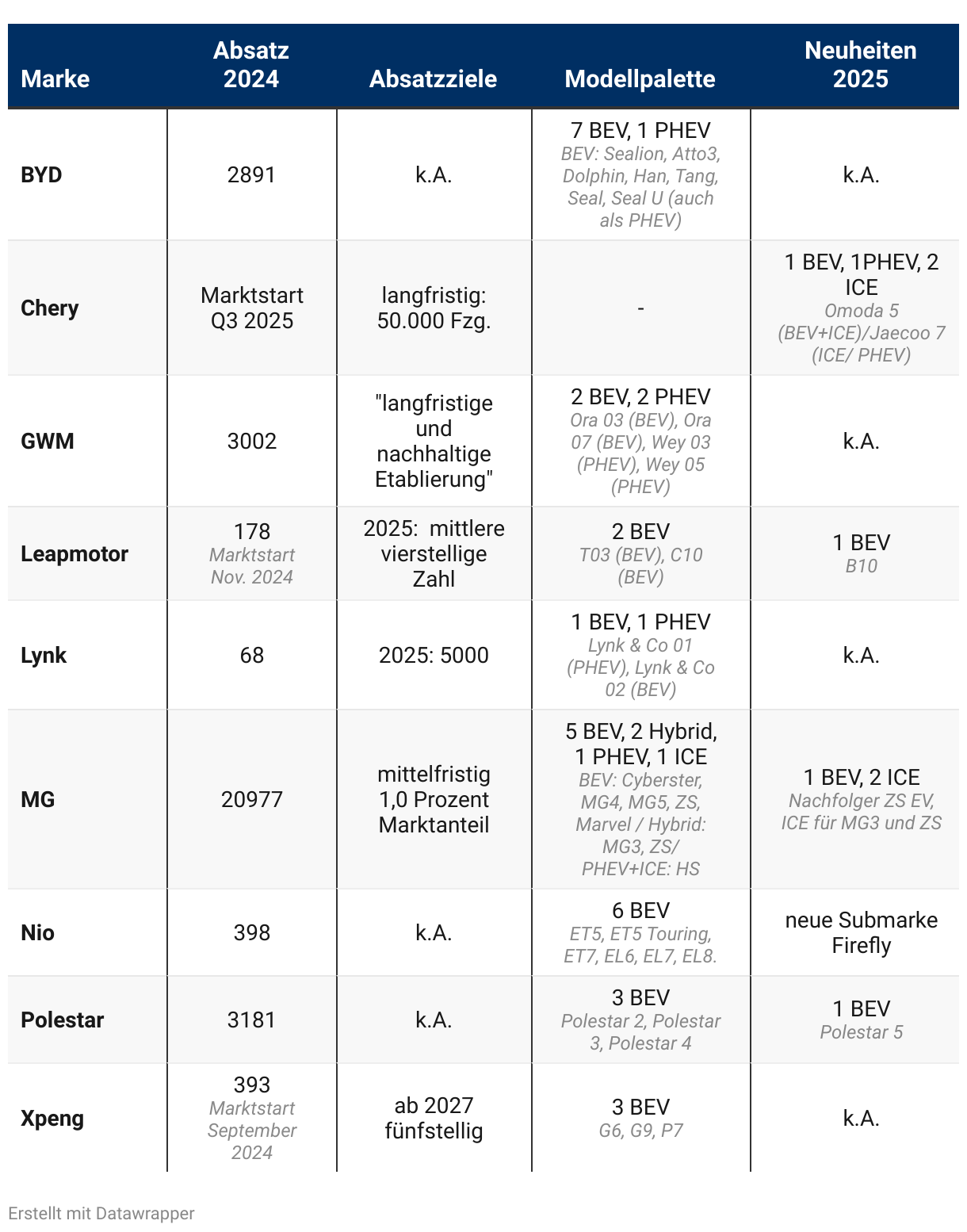 | Marke | Absatz 2024 | Absatzziele | Modellpalette | Neuheiten 2025 |
|---|---|---|---|---|
| BYD | 2891 | k.A. | 7 BEV, 1 PHEV BEV: Sealion, Atto3, Dolphin, Han, Tang, Seal, Seal U (auch als PHEV) | k.A. |
| Chery | Marktstart Q3 2025 | langfristig: 50.000 Fzg. | - | 1 BEV, 1PHEV, 2 ICE Omoda 5 (BEV+ICE)/Jaecoo 7 (ICE/ PHEV) |
| GWM | 3002 | "langfristige und nachhaltige Etablierung" | 2 BEV, 2 PHEV Ora 03 (BEV), Ora 07 (BEV), Wey 03 (PHEV), Wey 05 (PHEV) | k.A. |
| Leapmotor | 178 Marktstart Nov. 2024 | 2025: mittlere vierstellige Zahl | 2 BEV T03 (BEV), C10 (BEV) | 1 BEV B10 |
| Lynk | 68 | 2025: 5000 | 1 BEV, 1 PHEV Lynk & Co 01 (PHEV), Lynk & Co 02 (BEV) | k.A. |
| MG | 20977 | mittelfristig 1,0 Prozent Marktanteil | 5 BEV, 2 Hybrid, 1 PHEV, 1 ICE BEV: Cyberster, MG4, MG5, ZS, Marvel / Hybrid: MG3, ZS/ PHEV+ICE: HS | 1 BEV, 2 ICE Nachfolger ZS EV, ICE für MG3 und ZS |
| Nio | 398 | k.A. | 6 BEV ET5, ET5 Touring, ET7, EL6, EL7, EL8. | neue Submarke Firefly |
| Polestar | 3181 | k.A. | 3 BEV Polestar 2, Polestar 3, Polestar 4 | 1 BEV Polestar 5 |
| Xpeng | 393 Marktstart September 2024 | ab 2027 fünfstellig | 3 BEV G6, G9, P7 | k.A. |

Erstellt mit Datawrapper